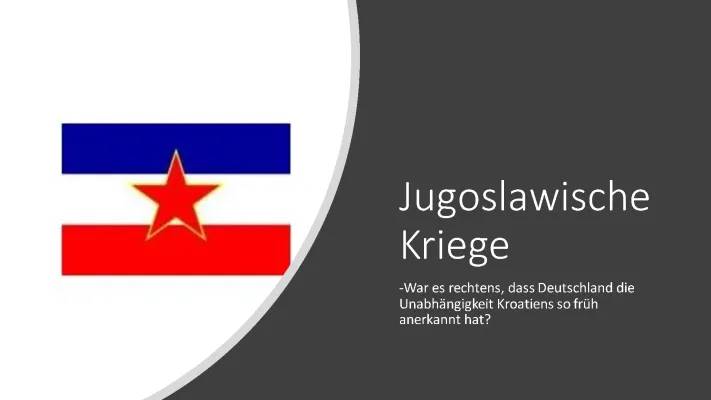 Jugoslawische Kriege

-War es rechtens, dass Deutschland die Unabhängigkeit Kroatiens so früh anerkannt hat?